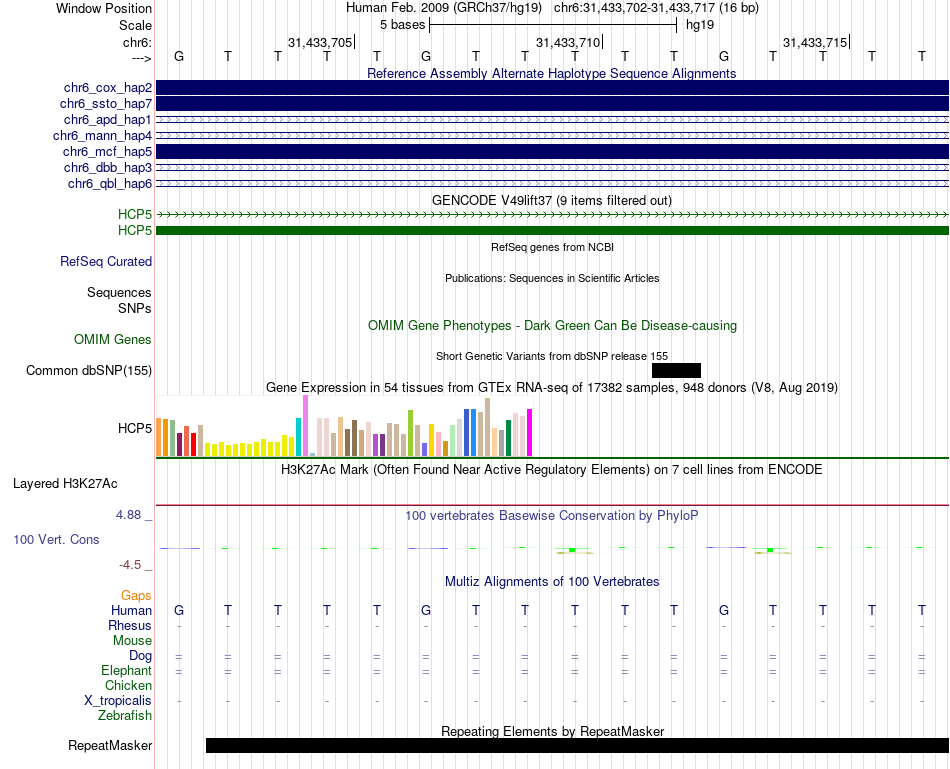 Window Position Human Feb. 2009 (GRCh37/hg19) chr6:31,433,702-31,433,717 (16 bp)
Scale 5 bases hg19
chr6: 31,433,705 31,433,710 31,433,715
---> G T T T T G T T T T T G T T T T

Reference Assembly Alternate Haplotype Sequence Alignments
chr6_cox_hap2
chr6_ssto_hap7
chr6_apd_hap1
chr6_mann_hap4
chr6_mcf_hap5
chr6_dbb_hap3
chr6_qbl_hap6

GENCODE V49lift37 (9 items filtered out)
HCP5
HCP5

RefSeq genes from NCBI
RefSeq Curated

Publications: Sequences in Scientific Articles
Sequences
SNPs

OMIM Gene Phenotypes - Dark Green Can Be Disease-causing
OMIM Genes

Short Genetic Variants from dbSNP release 155
Common dbSNP(155)

Gene Expression in 54 tissues from GTEx RNA-seq of 17382 samples, 948 donors (V8, Aug 2019)
HCP5

H3K27Ac Mark (Often Found Near Active Regulatory Elements) on 7 cell lines from ENCODE
Layered H3K27Ac

4.88 _
100 vertebrates Basewise Conservation by PhyloP
100 Vert. Cons
-4.5 _

Multiz Alignments of 100 Vertebrates
Gaps
Human G T T T T G T T T T T G T T T T
Rhesus - - - - - - - - - - - - - - - -
Mouse
Dog = = = = = = = = = = = = = = = =
Elephant = = = = = = = = = = = = = = = =
Chicken
X_tropicalis - - - - - - - - - - - - - - - -
Zebrafish

Repeating Elements by RepeatMasker
RepeatMasker